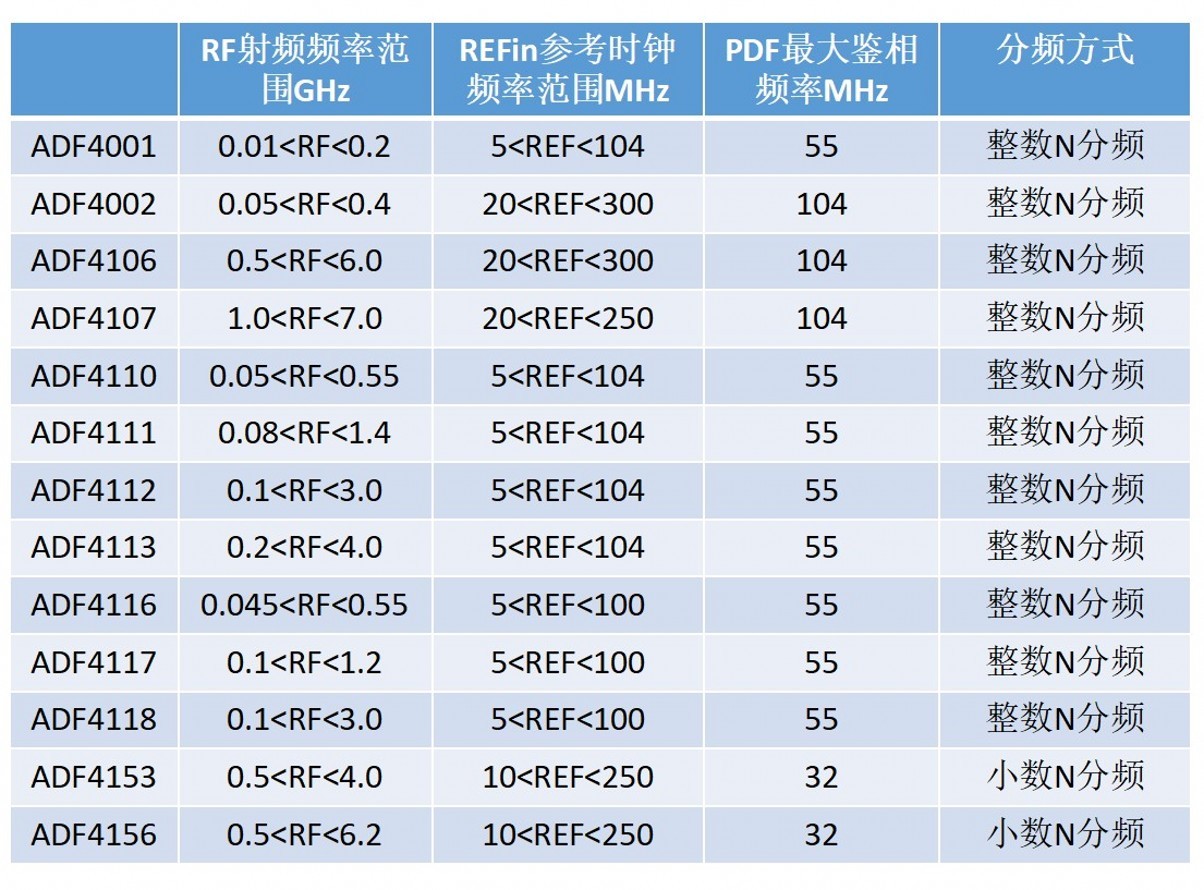 |  | RF射频频率范围GHz | REFin参考时钟频率范围MHz | PDF最大鉴相频率MHz | 分频方式 |
|---|---|---|---|---|
| ADF4001 | 0.01<RF<0.2 | 5<REF<104 | 55 | 整数N分频 |
| ADF4002 | 0.05<RF<0.4 | 20<REF<300 | 104 | 整数N分频 |
| ADF4106 | 0.5<RF<6.0 | 20<REF<300 | 104 | 整数N分频 |
| ADF4107 | 1.0<RF<7.0 | 20<REF<250 | 104 | 整数N分频 |
| ADF4110 | 0.05<RF<0.55 | 5<REF<104 | 55 | 整数N分频 |
| ADF4111 | 0.08<RF<1.4 | 5<REF<104 | 55 | 整数N分频 |
| ADF4112 | 0.1<RF<3.0 | 5<REF<104 | 55 | 整数N分频 |
| ADF4113 | 0.2<RF<4.0 | 5<REF<104 | 55 | 整数N分频 |
| ADF4116 | 0.045<RF<0.55 | 5<REF<100 | 55 | 整数N分频 |
| ADF4117 | 0.1<RF<1.2 | 5<REF<100 | 55 | 整数N分频 |
| ADF4118 | 0.1<RF<3.0 | 5<REF<100 | 55 | 整数N分频 |
| ADF4153 | 0.5<RF<4.0 | 10<REF<250 | 32 | 小数N分频 |
| ADF4156 | 0.5<RF<6.2 | 10<REF<250 | 32 | 小数N分频 |